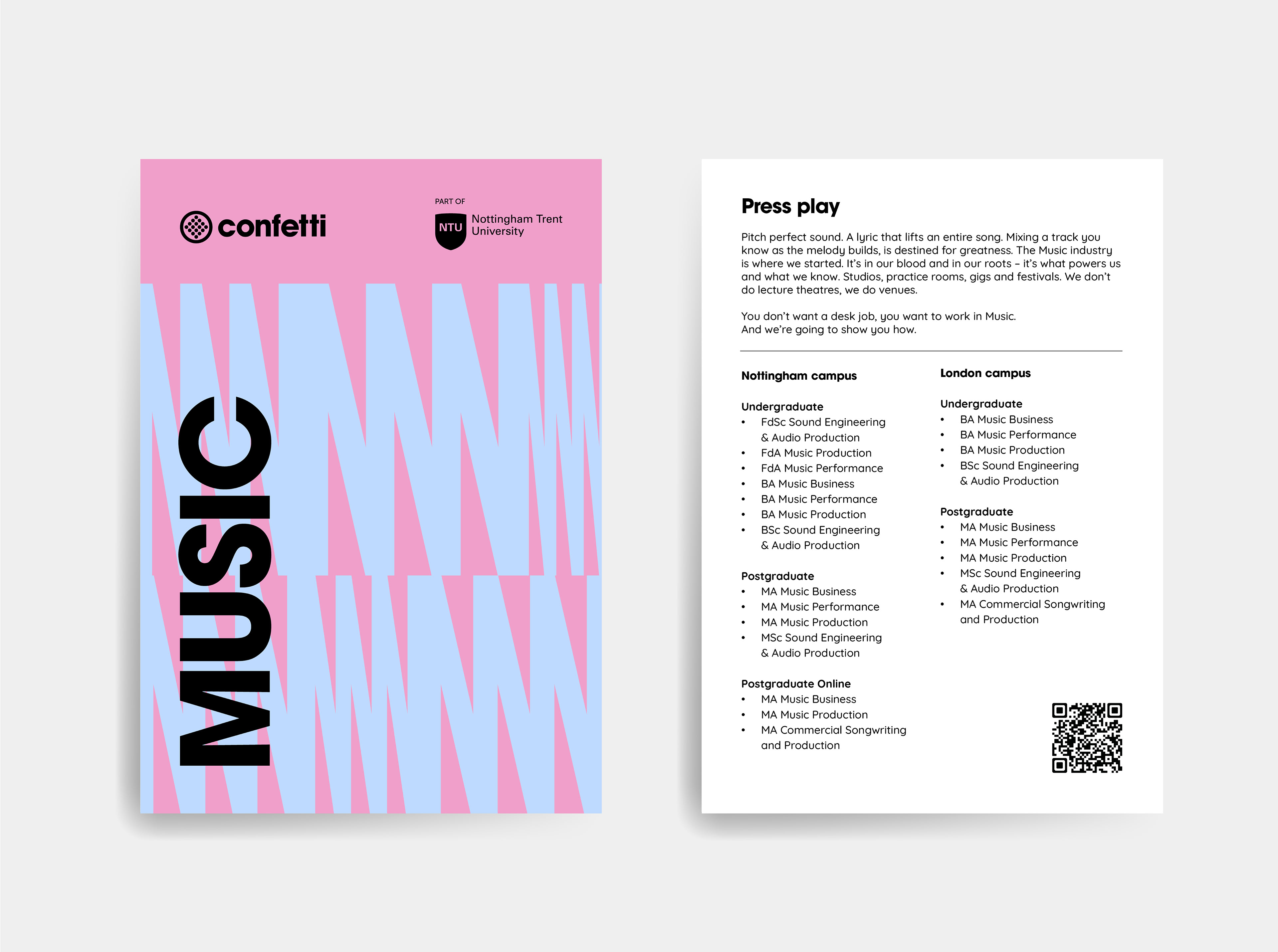 confetti

PART OF
NTU Nottingham Trent University

MUSIC

Press play

Pitch perfect sound. A lyric that lifts an entire song. Mixing a track you know as the melody builds, is destined for greatness. The Music industry is where we started. It's in our blood and in our roots – it's what powers us and what we know. Studios, practice rooms, gigs and festivals. We don't do lecture theatres, we do venues.

You don't want a desk job, you want to work in Music.
And we're going to show you how.

Nottingham campus

Undergraduate
• FdSc Sound Engineering & Audio Production
• FdA Music Production
• FdA Music Performance
• BA Music Business
• BA Music Performance
• BA Music Production
• BSc Sound Engineering & Audio Production

Postgraduate
• MA Music Business
• MA Music Performance
• MA Music Production
• MSc Sound Engineering & Audio Production

Postgraduate Online
• MA Music Business
• MA Music Production
• MA Commercial Songwriting and Production

London campus

Undergraduate
• BA Music Business
• BA Music Performance
• BA Music Production
• BSc Sound Engineering & Audio Production

Postgraduate
• MA Music Business
• MA Music Performance
• MA Music Production
• MSc Sound Engineering & Audio Production
• MA Commercial Songwriting and Production